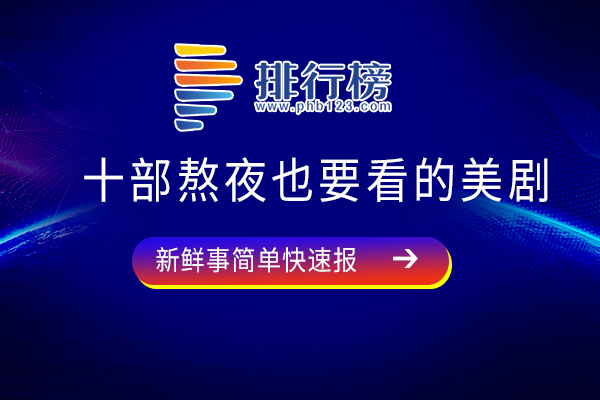 排行榜
www.phb123.com

十部熬夜也要看的美剧

新鲜事简单快速报 →